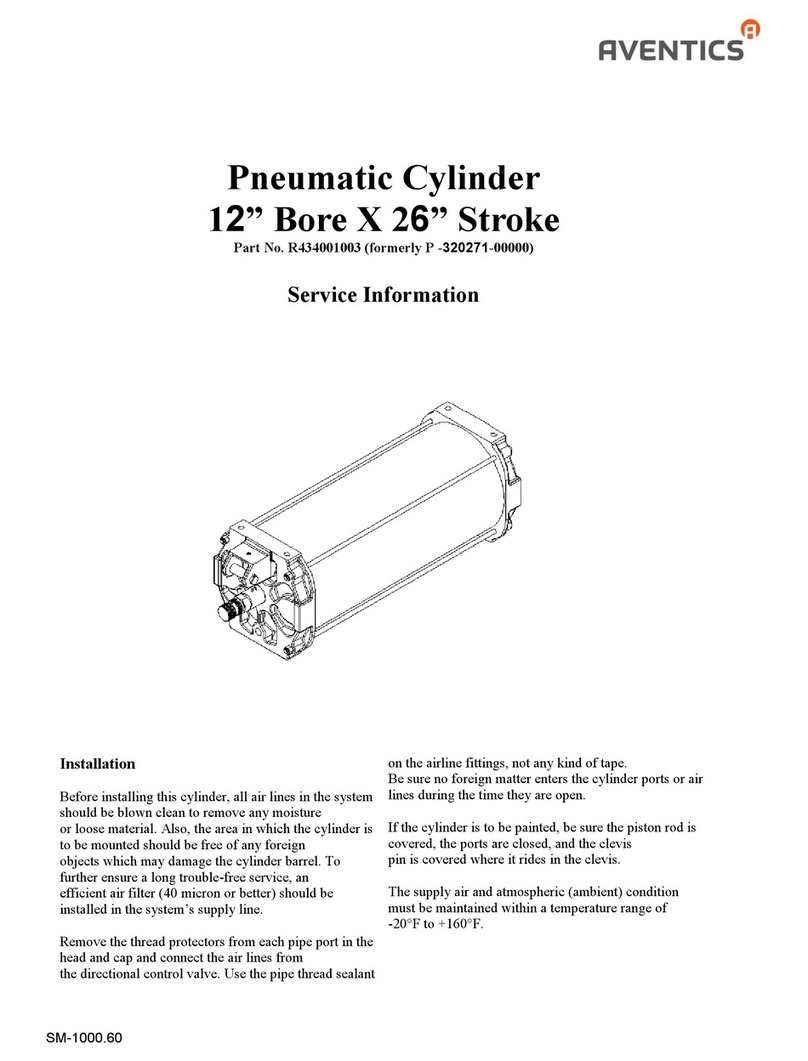 AVENTICS

Pneumatic Cylinder
12” Bore X 26” Stroke
Part No. R434001003 (formerly P -320271-00000)

Service Information

Installation

Before installing this cylinder, all air lines in the system should be blown clean to remove any moisture or loose material. Also, the area in which the cylinder is to be mounted should be free of any foreign objects which may damage the cylinder barrel. To further ensure a long trouble-free service, an efficient air filter (40 micron or better) should be installed in the system’s supply line.

Remove the thread protectors from each pipe port in the head and cap and connect the air lines from the directional control valve. Use the pipe thread sealant on the airline fittings, not any kind of tape.
Be sure no foreign matter enters the cylinder ports or air lines during the time they are open.

If the cylinder is to be painted, be sure the piston rod is covered, the ports are closed, and the clevis pin is covered where it rides in the clevis.

The supply air and atmospheric (ambient) condition must be maintained within a temperature range of -20°F to +160°F.

SM-1000.60